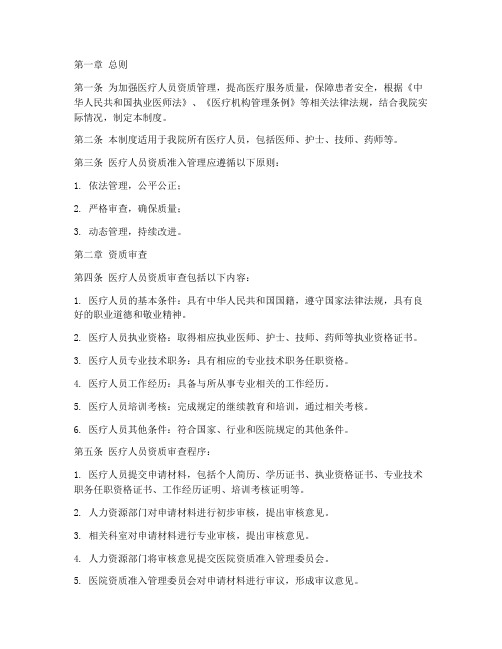 第一章 总则

第一条 为加强医疗人员资质管理，提高医疗服务质量，保障患者安全，根据《中华人民共和国执业医师法》、《医疗机构管理条例》等相关法律法规，结合我院实际情况，制定本制度。

第二条 本制度适用于我院所有医疗人员，包括医师、护士、技师、药师等。

第三条 医疗人员资质准入管理应遵循以下原则：

1. 依法管理，公平公正；

2. 严格审查，确保质量；

3. 动态管理，持续改进。

第二章 资质审查

第四条 医疗人员资质审查包括以下内容：

1. 医疗人员的基本条件：具有中华人民共和国国籍，遵守国家法律法规，具有良好的职业道德和敬业精神。

2. 医疗人员执业资格：取得相应执业医师、护士、技师、药师等执业资格证书。

3. 医疗人员专业技术职务：具有相应的专业技术职务任职资格。

4. 医疗人员工作经历：具备与所从事专业相关的工作经历。

5. 医疗人员培训考核：完成规定的继续教育和培训，通过相关考核。

6. 医疗人员其他条件：符合国家、行业和医院规定的其他条件。

第五条 医疗人员资质审查程序：

1. 医疗人员提交申请材料，包括个人简历、学历证书、执业资格证书、专业技术职务任职资格证书、工作经历证明、培训考核证明等。

2. 人力资源部门对申请材料进行初步审核，提出审核意见。

3. 相关科室对申请材料进行专业审核，提出审核意见。

4. 人力资源部门将审核意见提交医院资质准入管理委员会。

5. 医院资质准入管理委员会对申请材料进行审议，形成审议意见。